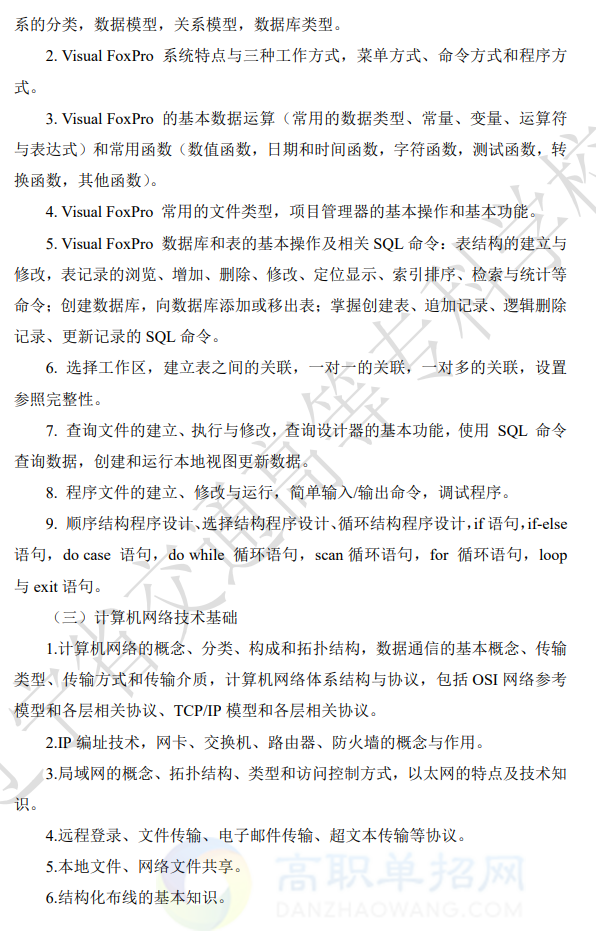 系的分类，数据模型，关系模型，数据库类型。

2. Visual FoxPro 系统特点与三种工作方式，菜单方式、命令方式和程序方式。

3. Visual FoxPro 的基本数据运算（常用的数据类型、常量、变量、运算符与表达式）和常用函数（数值函数，日期和时间函数，字符函数，测试函数，转换函数，其他函数）。

4. Visual FoxPro 常用的文件类型，项目管理器的基本操作和基本功能。

5. Visual FoxPro 数据库和表的基本操作及相关 SQL 命令：表结构的建立与修改，表记录的浏览、增加、删除、修改、定位显示、索引排序、检索与统计等命令；创建数据库，向数据库添加或移出表；掌握创建表、追加记录、逻辑删除记录、更新记录的 SQL 命令。

6. 选择工作区，建立表之间的关联，一对一的关联，一对多的关联，设置参照完整性。

7. 查询文件的建立、执行与修改，查询设计器的基本功能，使用 SQL 命令查询数据，创建和运行本地视图更新数据。

8. 程序文件的建立、修改与运行，简单输入/输出命令，调试程序。

9. 顺序结构程序设计、选择结构程序设计、循环结构程序设计，if 语句，if-else 语句，do case 语句，do while 循环语句，scan 循环语句，for 循环语句，loop 与 exit 语句。

（三）计算机网络技术基础

1.计算机网络的概念、分类、构成和拓扑结构，数据通信的基本概念、传输类型、传输方式和传输介质，计算机网络体系结构与协议，包括 OSI 网络参考模型和各层相关协议、TCP/IP 模型和各层相关协议。

2.IP 编址技术，网卡、交换机、路由器、防火墙的概念与作用。

3.局域网的概念、拓扑结构、类型和访问控制方式，以太网的特点及技术知识。

4.远程登录、文件传输、电子邮件传输、超文本传输等协议。

5.本地文件、网络文件共享。

6.结构化布线的基本知识。

高职单招网
DANZHAOWANG.COM